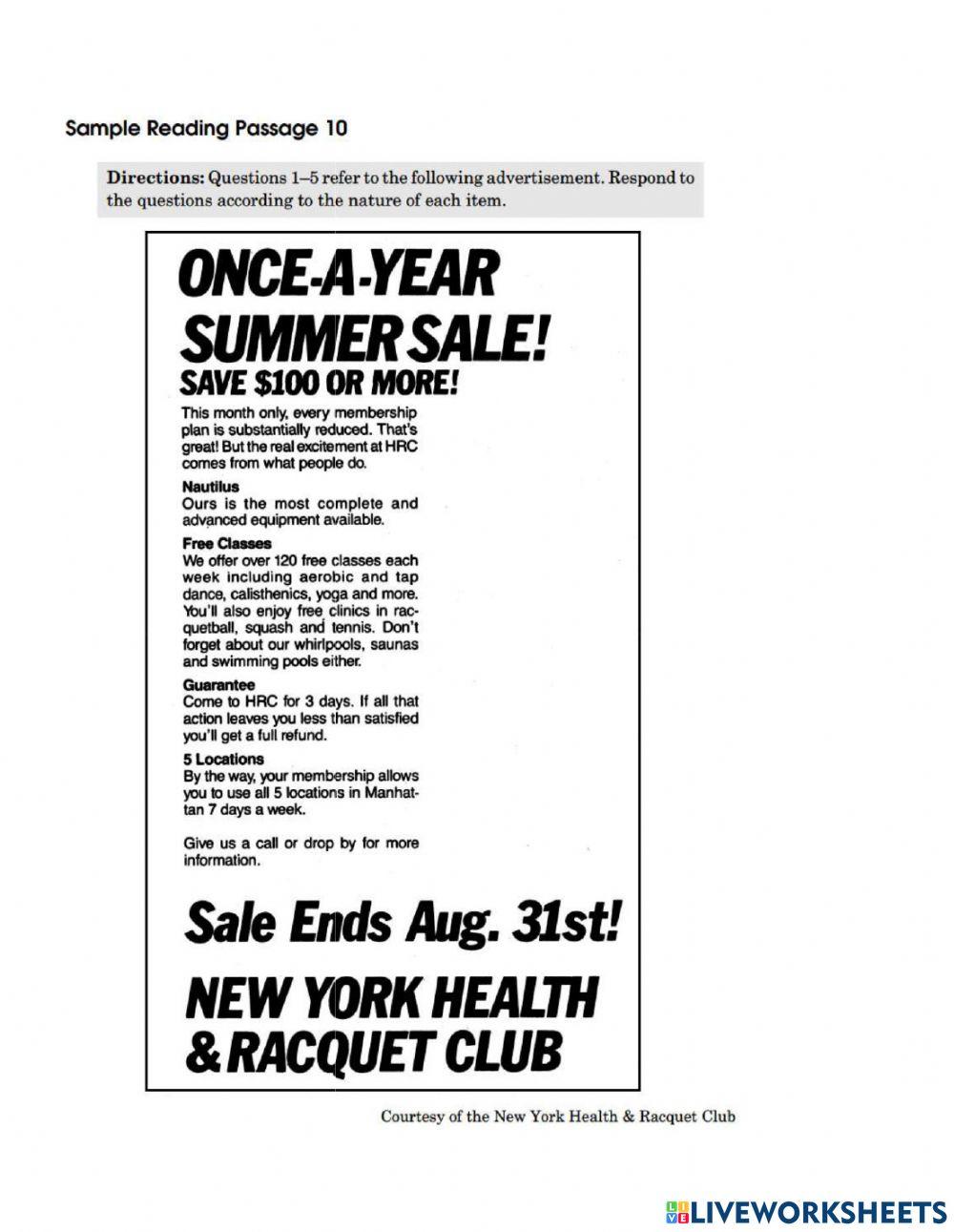 Sample Reading Passage 10

Directions: Questions 1–5 refer to the following advertisement. Respond to the questions according to the nature of each item.

ONCE-A-YEAR SUMMER SALE!

SAVE $100 OR MORE!

This month only, every membership plan is substantially reduced. That's great! But the real excitement at HRC comes from what people do.

Nautilus
Ours is the most complete and advanced equipment available.

Free Classes
We offer over 120 free classes each week including aerobic and tap dance, calisthenics, yoga and more. You'll also enjoy free clinics in racquetball, squash and tennis. Don't forget about our whirlpools, saunas and swimming pools either.

Guarantee
Come to HRC for 3 days. If all that action leaves you less than satisfied you'll get a full refund.

5 Locations
By the way, your membership allows you to use all 5 locations in Manhattan 7 days a week.

Give us a call or drop by for more information.

Sale Ends Aug. 31st!

NEW YORK HEALTH & RACQUET CLUB

Courtesy of the New York Health & Racquet Club

LIVEWORKSHEETS